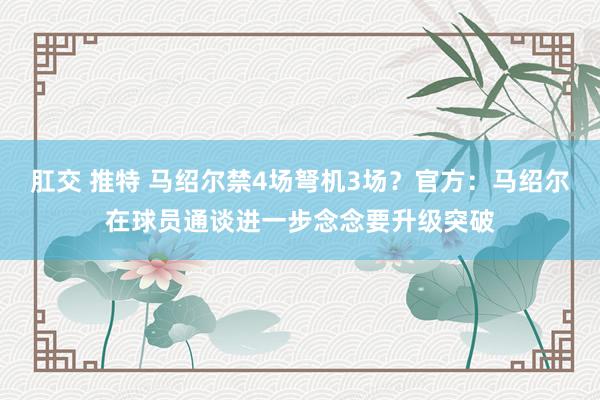 肛交 推特 马绍尔禁4场弩机3场？官方：马绍尔在球员通谈进一步念念要升级突破